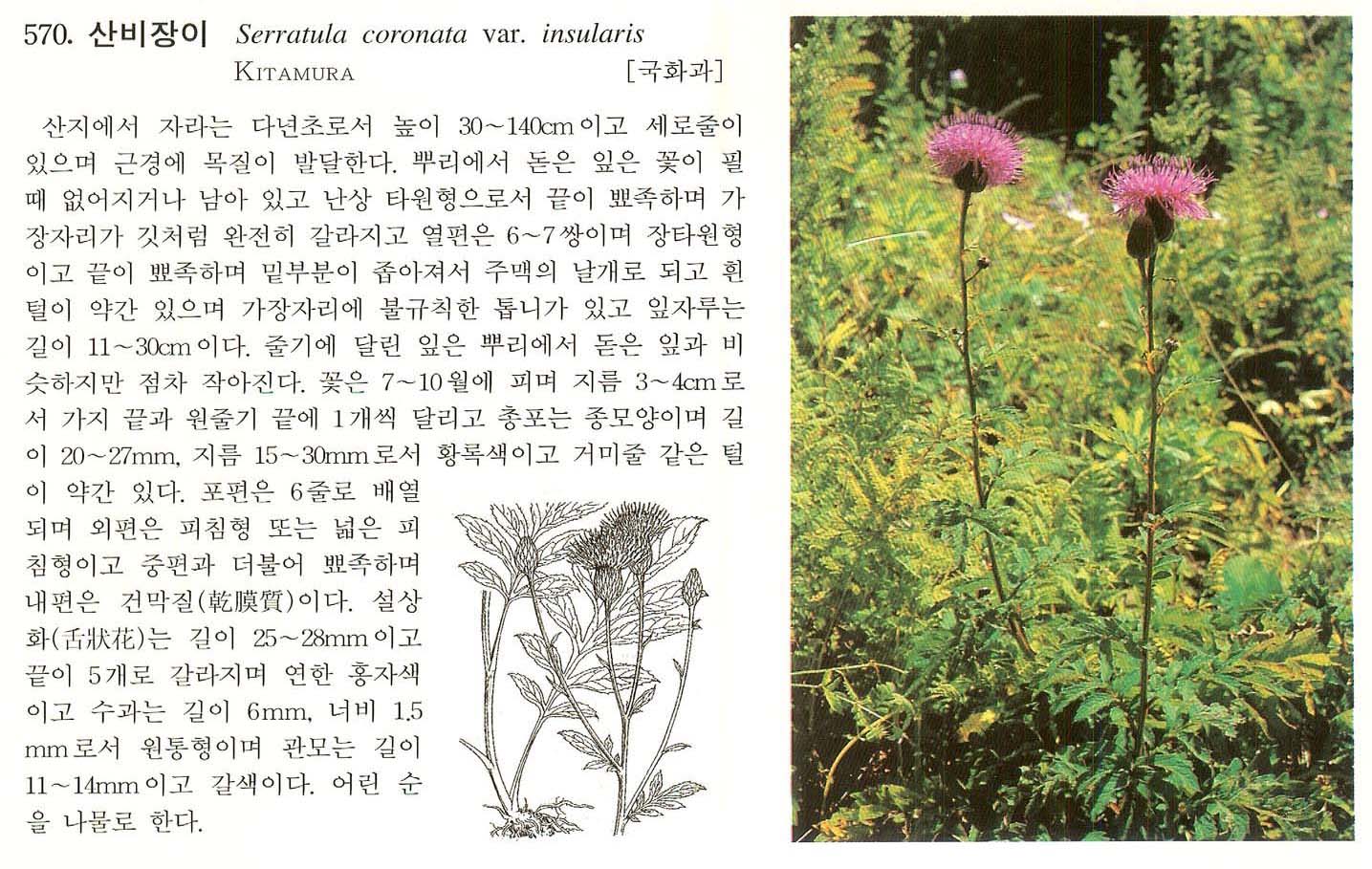 570. 산비장이 Serratula coronata var. insularis KITAMURA [국화과]

산지에서 자라는 다년초로서 높이 30~140cm이고 세로줄이 있으며 근경에 목질이 발달한다. 뿌리에서 돋은 잎은 꽃이 필 때 없어지거나 남아 있고 난상 타원형으로서 끝이 뾰족하며 가장자리가 깃처럼 완전히 갈라지고 열편은 6~7쌍이며 장타원형이고 끝이 뾰족하며 밑부분이 좁아져서 주맥의 날개로 되고 흰 털이 약간 있으며 가장자리에 불규칙한 톱니가 있고 잎자루는 길이 11~30cm이다. 줄기에 달린 잎은 뿌리에서 돋은 잎과 비슷하지만 점차 작아진다. 꽃은 7~10월에 피며 지름 3~4cm로서 가지 끝과 원줄기 끝에 1개씩 달리고 총포는 종모양이며 길이 20~27mm, 지름 15~30mm로서 황록색이고 거미줄 같은 털이 약간 있다. 포편은 6줄로 배열되며 외편은 피침형 또는 넓은 피침형이고 중편과 더불어 뾰족하며 내편은 건막질(乾膜質)이다. 설상화(舌狀花)는 길이 25~28mm이고 끝이 5개로 갈라지며 연한 홍자색이고 수과는 길이 6mm, 너비 1.5mm로서 원통형이며 관모는 길이 11~14mm이고 갈색이다. 어린 순을 나물로 한다.